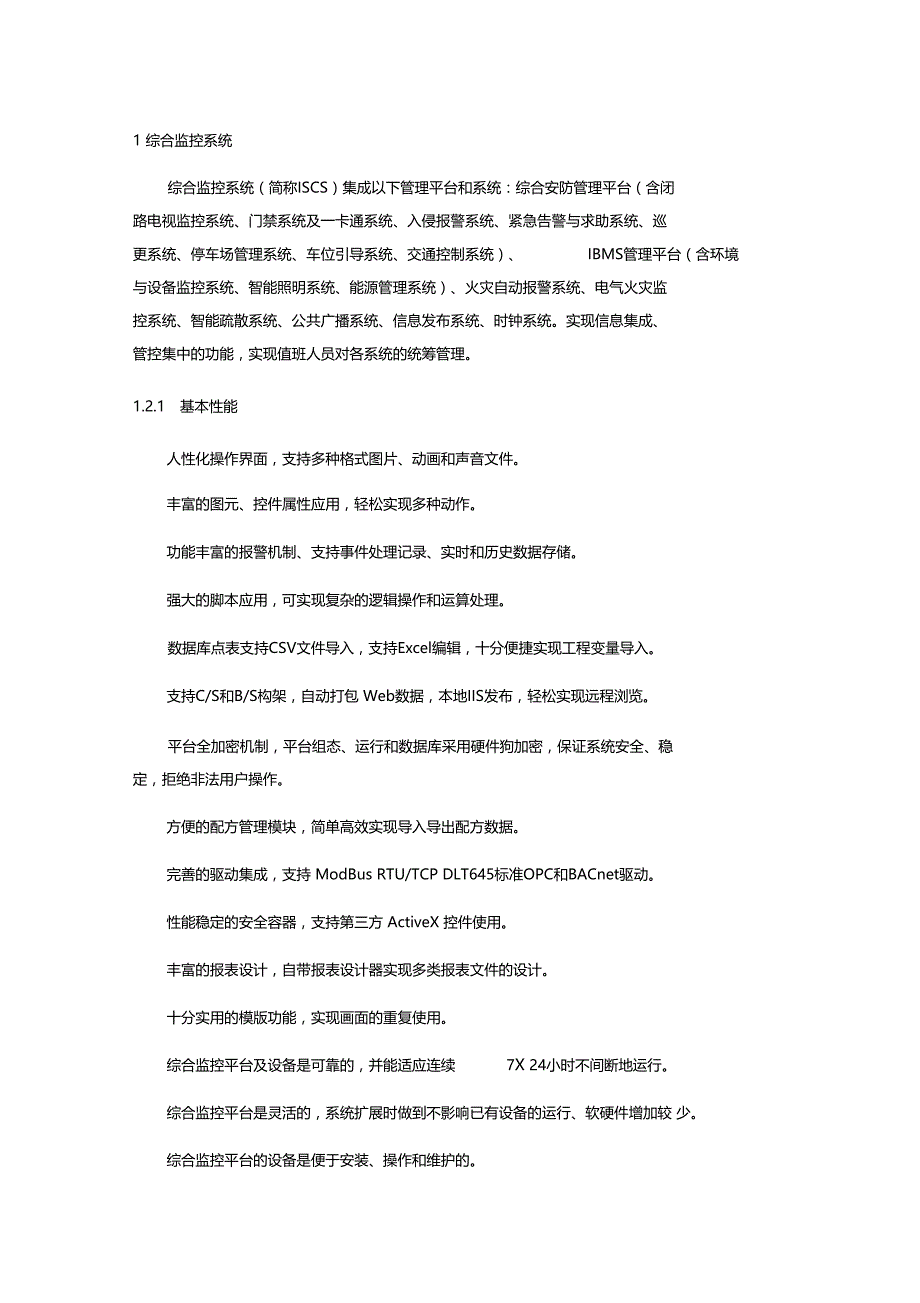 1 综合监控系统

综合监控系统（简称ISCS）集成以下管理平台和系统：综合安防管理平台（含闭路电视监控系统、门禁系统及一卡通系统、入侵报警系统、紧急告警与求助系统、巡更系统、停车场管理系统、车位引导系统、交通控制系统）、 IBMS管理平台（含环境与设备监控系统、智能照明系统、能源管理系统）、火灾自动报警系统、电气火灾监控系统、智能疏散系统、公共广播系统、信息发布系统、时钟系统。实现信息集成、管控集中的功能，实现值班人员对各系统的统筹管理。

1.2.1 基本性能

人性化操作界面，支持多种格式图片、动画和声音文件。

丰富的图元、控件属性应用，轻松实现多种动作。

功能丰富的报警机制、支持事件处理记录、实时和历史数据存储。

强大的脚本应用，可实现复杂的逻辑操作和运算处理。

数据库点表支持CSV文件导入，支持Excel编辑，十分便捷实现工程变量导入。

支持C/S和B/S构架，自动打包 Web数据，本地IIS发布，轻松实现远程浏览。

平台全加密机制，平台组态、运行和数据库采用硬件狗加密，保证系统安全、稳定，拒绝非法用户操作。

方便的配方管理模块，简单高效实现导入导出配方数据。

完善的驱动集成，支持 ModBus RTU/TCP DLT645标准OPC和BACnet驱动。

性能稳定的安全容器，支持第三方 ActiveX 控件使用。

丰富的报表设计，自带报表设计器实现多类报表文件的设计。

十分实用的模版功能，实现画面的重复使用。

综合监控平台及设备是可靠的，并能适应连续 7X 24小时不间断地运行。

综合监控平台是灵活的，系统扩展时做到不影响已有设备的运行、软硬件增加较 少。

综合监控平台的设备是便于安装、操作和维护的。